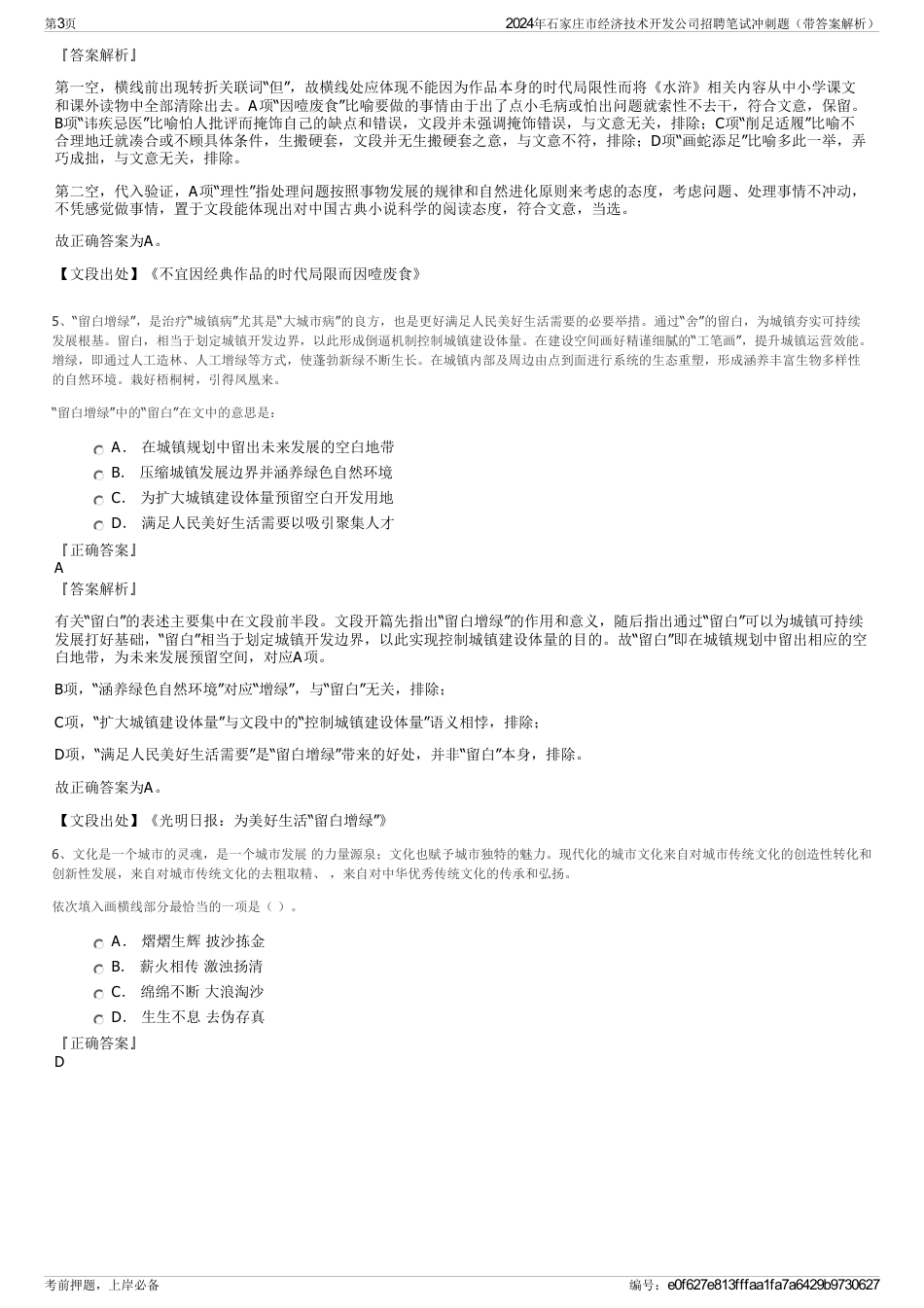 第3页

2024年石家庄市经济技术开发公司招聘笔试冲刺题（带答案解析）

『答案解析』

第一空，横线前出现转折关联词“但”，故横线处应体现不能因为作品本身的时代局限性而将《水浒》相关内容从中小学课文和课外读物中全部清除出去。A项“因噎废食”比喻要做的事情由于出了点小毛病或怕出问题就索性不去干，符合文意，保留。B项“讳疾忌医”比喻怕人批评而掩饰自己的缺点和错误，文段并未强调掩饰错误，与文意无关，排除；C项“削足适履”比喻不合理地迁就凑合或不顾具体条件，生搬硬套，文段并无生搬硬套之意，与文意不符，排除；D项“画蛇添足”比喻多此一举，弄巧成拙，与文意无关，排除。

第二空，代入验证，A项“理性”指处理问题按照事物发展的规律和自然进化原则来考虑的态度，考虑问题、处理事情不冲动，不凭感觉做事情，置于文段能体现出对中国古典小说科学的阅读态度，符合文意，当选。

故正确答案为A。

【文段出处】《不宜因经典作品的时代局限而因噎废食》

5、“留白增绿”，是治疗“城镇病”尤其是“大城市病”的良方，也是更好满足人民美好生活需要的必要举措。通过“舍”的留白，为城镇夯实可持续发展根基。留白，相当于划定城镇开发边界，以此形成倒逼机制控制城镇建设体量。在建设空间画好精谨细腻的“工笔画”，提升城镇运营效能。增绿，即通过人工造林、人工增绿等方式，使蓬勃新绿不断生长。在城镇内部及周边由点到面进行系统的生态重塑，形成涵养丰富生物多样性的自然环境。栽好梧桐树，引得凤凰来。

“留白增绿”中的“留白”在文中的意思是：

A． 在城镇规划中留出未来发展的空白地带
B． 压缩城镇发展边界并涵养绿色自然环境
C． 为扩大城镇建设体量预留空白开发用地
D． 满足人民美好生活需要以吸引聚集人才

『正确答案』
A
『答案解析』

有关“留白”的表述主要集中在文段前半段。文段开篇先指出“留白增绿”的作用和意义，随后指出通过“留白”可以为城镇可持续发展打好基础，“留白”相当于划定城镇开发边界，以此实现控制城镇建设体量的目的。故“留白”即在城镇规划中留出相应的空白地带，为未来发展预留空间，对应A项。

B项，“涵养绿色自然环境”对应“增绿”，与“留白”无关，排除；

C项，“扩大城镇建设体量”与文段中的“控制城镇建设体量”语义相悖，排除；

D项，“满足人民美好生活需要”是“留白增绿”带来的好处，并非“留白”本身，排除。

故正确答案为A。

【文段出处】《光明日报：为美好生活“留白增绿”》

6、文化是一个城市的灵魂，是一个城市发展 的力量源泉；文化也赋予城市独特的魅力。现代化的城市文化来自对城市传统文化的创造性转化和创新性发展，来自对城市传统文化的去粗取精、 ，来自对中华优秀传统文化的传承和弘扬。

依次填入画横线部分最恰当的一项是（ ）。

A． 熠熠生辉 披沙拣金
B． 薪火相传 激浊扬清
C． 绵绵不断 大浪淘沙
D． 生生不息 去伪存真

『正确答案』
D

考前押题，上岸必备

编号：e0f627e813fffaa1fa7a6429b9730627